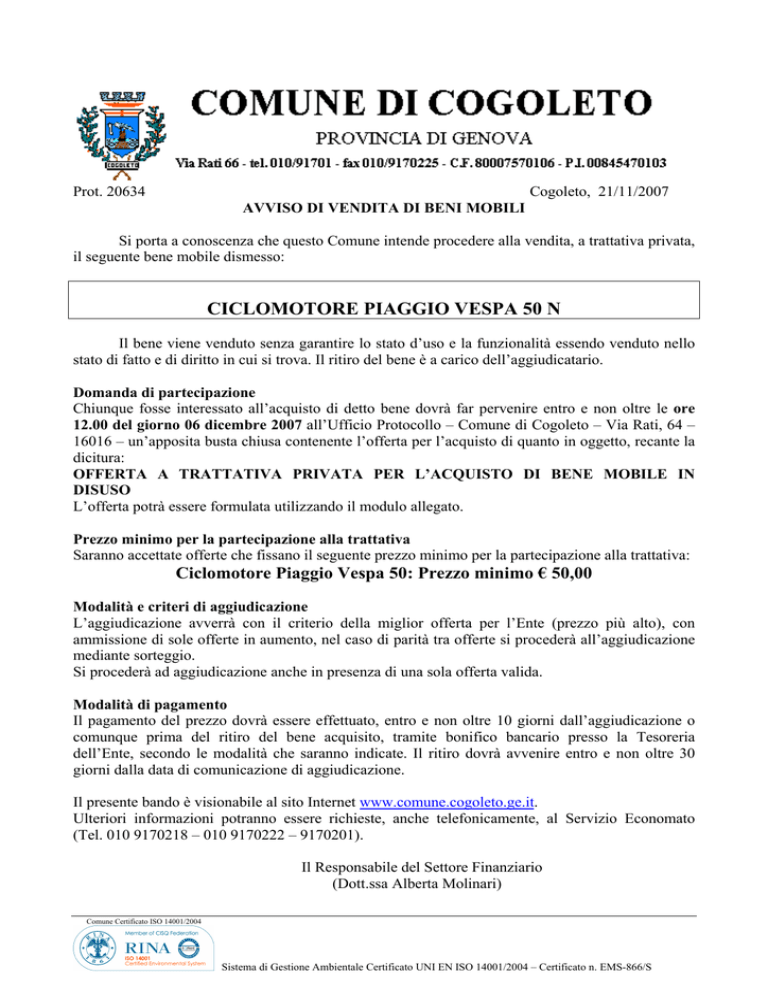 COGOLETO

COMUNE DI COGOLETO

PROVINCIA DI GENOVA

Via Rati 66 - tel. 010/91701 - fax 010/9170225 - C.F. 80007570106 - P.I. 00845470103

Prot. 20634

Cogoleto, 21/11/2007

AVVISO DI VENDITA DI BENI MOBILI

Si porta a conoscenza che questo Comune intende procedere alla vendita, a trattativa privata, il seguente bene mobile dismesso:

CICLOMOTORE PIAGGIO VESPA 50 N

Il bene viene venduto senza garantire lo stato d'uso e la funzionalità essendo venduto nello stato di fatto e di diritto in cui si trova. Il ritiro del bene è a carico dell'aggiudicatario.

Domanda di partecipazione
Chiunque fosse interessato all'acquisto di detto bene dovrà far pervenire entro e non oltre le ore 12.00 del giorno 06 dicembre 2007 all'Ufficio Protocollo – Comune di Cogoleto – Via Rati, 64 – 16016 – un'apposita busta chiusa contenente l'offerta per l'acquisto di quanto in oggetto, recante la dicitura:
OFFERTA A TRATTATIVA PRIVATA PER L'ACQUISTO DI BENE MOBILE IN DISUSO
L'offerta potrà essere formulata utilizzando il modulo allegato.

Prezzo minimo per la partecipazione alla trattativa
Saranno accettate offerte che fissano il seguente prezzo minimo per la partecipazione alla trattativa:
Ciclomotore Piaggio Vespa 50: Prezzo minimo € 50,00

Modalità e criteri di aggiudicazione
L'aggiudicazione avverrà con il criterio della miglior offerta per l'Ente (prezzo più alto), con ammissione di sole offerte in aumento, nel caso di parità tra offerte si procederà all'aggiudicazione mediante sorteggio.
Si procederà ad aggiudicazione anche in presenza di una sola offerta valida.

Modalità di pagamento
Il pagamento del prezzo dovrà essere effettuato, entro e non oltre 10 giorni dall'aggiudicazione o comunque prima del ritiro del bene acquisito, tramite bonifico bancario presso la Tesoreria dell'Ente, secondo le modalità che saranno indicate. Il ritiro dovrà avvenire entro e non oltre 30 giorni dalla data di comunicazione di aggiudicazione.

Il presente bando è visionabile al sito Internet www.comune.cogoleto.ge.it.
Ulteriori informazioni potranno essere richieste, anche telefonicamente, al Servizio Economato (Tel. 010 9170218 – 010 9170222 – 9170201).

Il Responsabile del Settore Finanziario
(Dott.ssa Alberta Molinari)

Comune Certificato ISO 14001/2004

Member of CISQ Federation
RINA
ISO 14001
Certified Environmental System

Sistema di Gestione Ambientale Certificato UNI EN ISO 14001/2004 – Certificato n. EMS-866/S